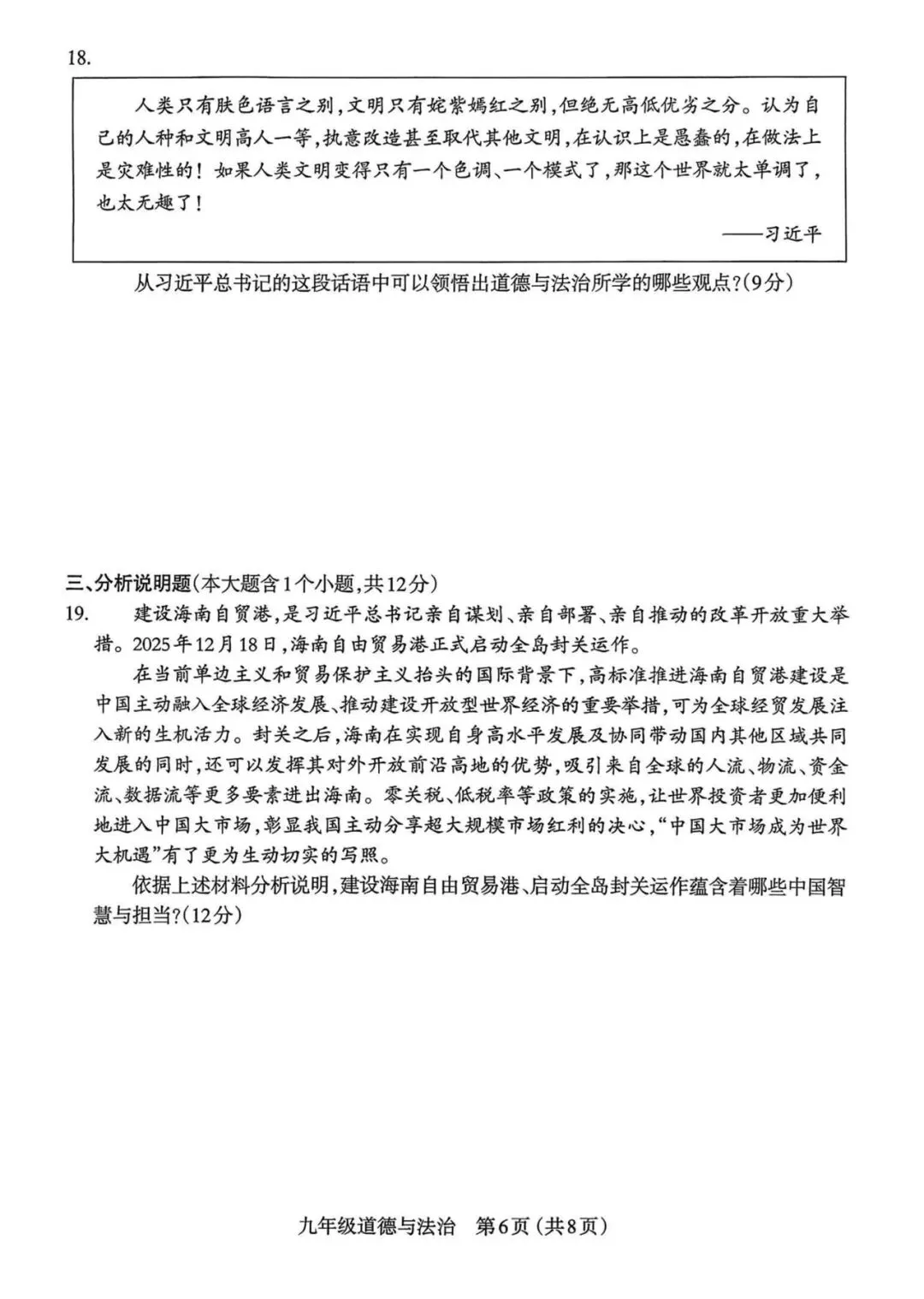 18.

人类只有肤色语言之别，文明只有姹紫嫣红之别，但绝无高低优劣之分。认为自己的人种和文明高人一等，执意改造甚至取代其他文明，在认识上是愚蠢的，在做法上是灾难性的！如果人类文明变得只有一个色调、一个模式了，那这个世界就太单调了，也太无趣了！

——习近平

从习近平总书记的这段话语中可以领悟出道德与法治所学的哪些观点？(9分)

三、分析说明题(本大题含1个小题，共12分)

19. 建设海南自贸港，是习近平总书记亲自谋划、亲自部署、亲自推动的改革开放重大举措。2025年12月18日，海南自由贸易港正式启动全岛封关运作。

在当前单边主义和贸易保护主义抬头的国际背景下，高标准推进海南自贸港建设是中国主动融入全球经济发展、推动建设开放型世界经济的重要举措，可为全球经贸发展注入新的生机活力。封关之后，海南在实现自身高水平发展及协同带动国内其他区域共同发展的同时，还可以发挥其对外开放前沿高地的优势，吸引来自全球的人流、物流、资金流、数据流等更多要素进出海南。零关税、低税率等政策的实施，让世界投资者更加便利地进入中国大市场，彰显我国主动分享超大规模市场红利的决心，“中国大市场成为世界大机遇”有了更为生动切实的写照。

依据上述材料分析说明，建设海南自由贸易港、启动全岛封关运作蕴含着哪些中国智慧与担当？(12分)

九年级道德与法治 第6页(共8页)